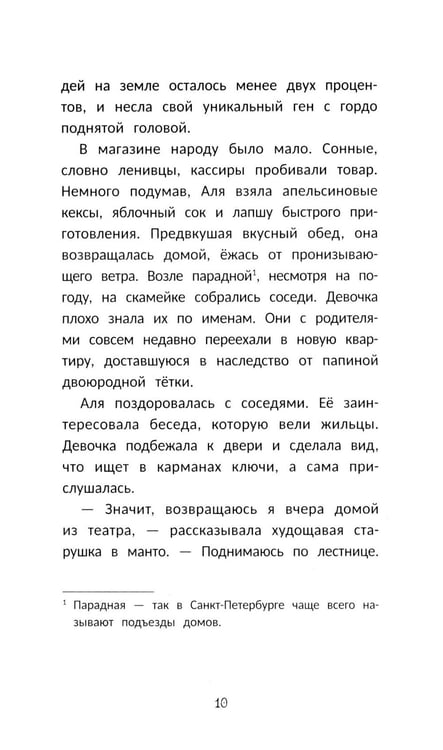 дей на земле осталось менее двух процентов, и несла свой уникальный ген с гордо поднятой головой.

В магазине народу было мало. Сонные, словно ленивцы, кассиры пробивали товар. Немного подумав, Аля взяла апельсиновые кексы, яблочный сок и лапшу быстрого приготовления. Предвкушая вкусный обед, она возвращалась домой, ёжась от пронизывающего ветра. Возле парадной$^{1}$, несмотря на погоду, на скамейке собрались соседи. Девочка плохо знала их по именам. Они с родителями совсем недавно переехали в новую квартиру, доставшуюся в наследство от папиной двоюродной тётки.

Аля поздоровалась с соседями. Её заинтересовала беседа, которую вели жильцы. Девочка подбежала к двери и сделала вид, что ищет в карманах ключи, а сама прислушалась.

— Значит, возвращаюсь я вчера домой из театра, — рассказывала худощавая старушка в манто. — Поднимаюсь по лестнице.

$^{1}$ Парадная — так в Санкт-Петербурге чаще всего называют подъезды домов.

10